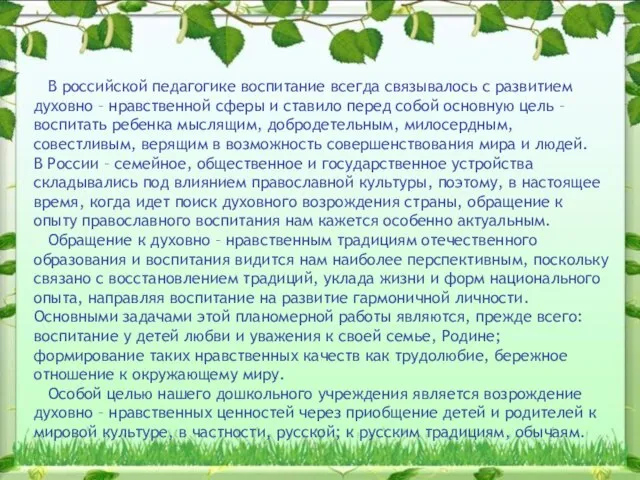 В российской педагогике воспитание всегда связывалось с развитием духовно – нравственной сферы и ставило перед собой основную цель – воспитать ребенка мыслящим, добродетельным, милосердным, совестливым, верящим в возможность совершенствования мира и людей. В России – семейное, общественное и государственное устройства складывались под влиянием православной культуры, поэтому, в настоящее время, когда идет поиск духовного возрождения страны, обращение к опыту православного воспитания нам кажется особенно актуальным.

Обращение к духовно – нравственным традициям отечественного образования и воспитания видится нам наиболее перспективным, поскольку связано с восстановлением традиций, уклада жизни и форм национального опыта, направляя воспитание на развитие гармоничной личности. Основными задачами этой планомерной работы являются, прежде всего: воспитание у детей любви и уважения к своей семье, Родине; формирование таких нравственных качеств как трудолюбие, бережное отношение к окружающему миру.

Особой целью нашего дошкольного учреждения является возрождение духовно – нравственных ценностей через приобщение детей и родителей к мировой культуре, в частности, русской; к русским традициям, обычаям.